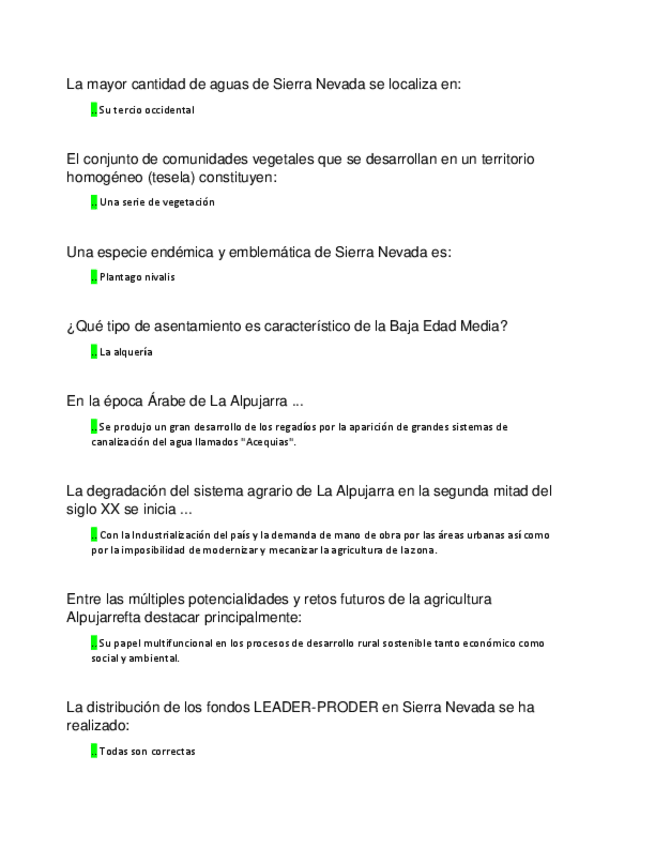 La mayor cantidad de aguas de Sierra Nevada se localiza en:

. Su tercio occidental

El conjunto de comunidades vegetales que se desarrollan en un territorio homogéneo (tesela) constituyen:

. Una serie de vegetación

Una especie endémica y emblemática de Sierra Nevada es:

. Plantago nivalis

¿Qué tipo de asentamiento es característico de la Baja Edad Media?

. La alquería

En la época Árabe de La Alpujarra ...

. Se produjo un gran desarrollo de los regadíos por la aparición de grandes sistemas de canalización del agua llamados "Acequias".

La degradación del sistema agrario de La Alpujarra en la segunda mitad del siglo XX se inicia ...

. Con la Industrialización del país y la demanda de mano de obra por las áreas urbanas así como por la imposibilidad de modernizar y mecanizar la agricultura de la zona.

Entre las múltiples potencialidades y retos futuros de la agricultura Alpujarrefta destacar principalmente:

. Su papel multifuncional en los procesos de desarrollo rural sostenible tanto económico como social y ambiental.

La distribución de los fondos LEADER-PRODER en Sierra Nevada se ha realizado:

. Todas son correctas